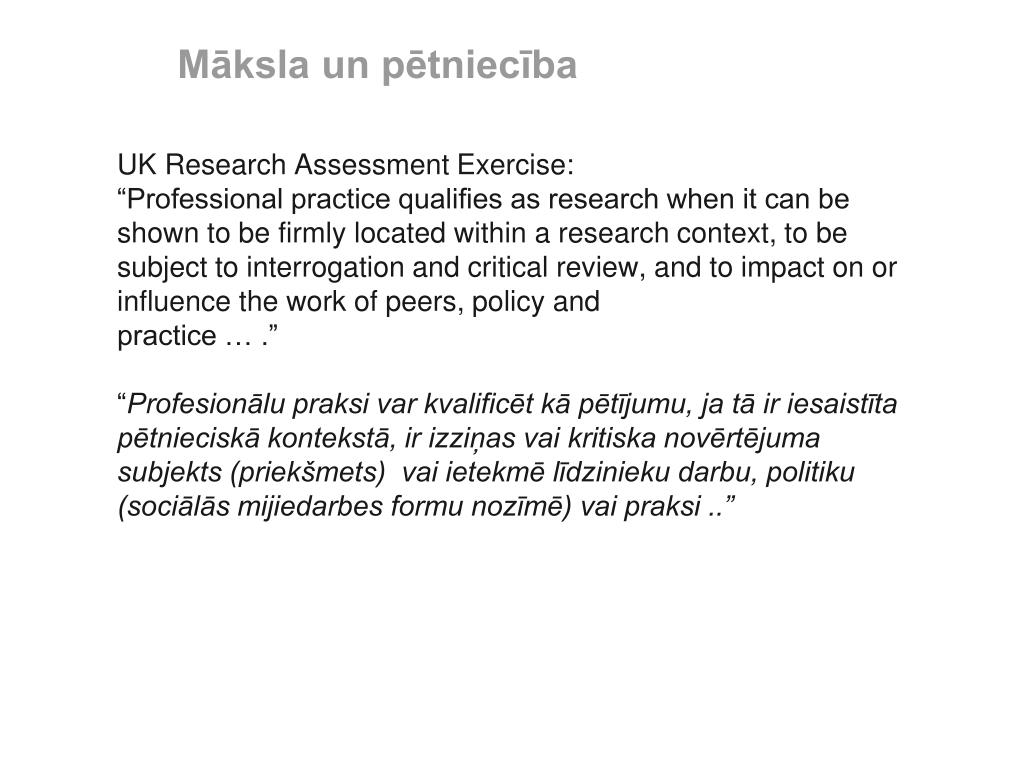 Māksla un pētniecība

UK Research Assessment Exercise:
“Professional practice qualifies as research when it can be shown to be firmly located within a research context, to be subject to interrogation and critical review, and to impact on or influence the work of peers, policy and
practice … .”

“Profesionālu praksi var kvalificēt kā pētījumu, ja tā ir iesaistīta pētnieciskā kontekstā, ir izziņas vai kritiska novērtējuma subjekts (priekšmets) vai ietekmē līdzinieku darbu, politiku (sociālās mijiedarbes formu nozīmē) vai praksi ..”